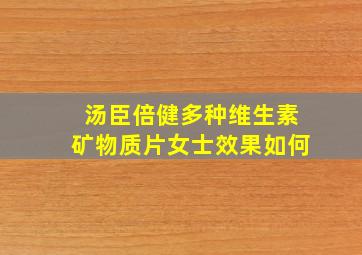 汤臣倍健多种维生素
矿物质片女士效果如何